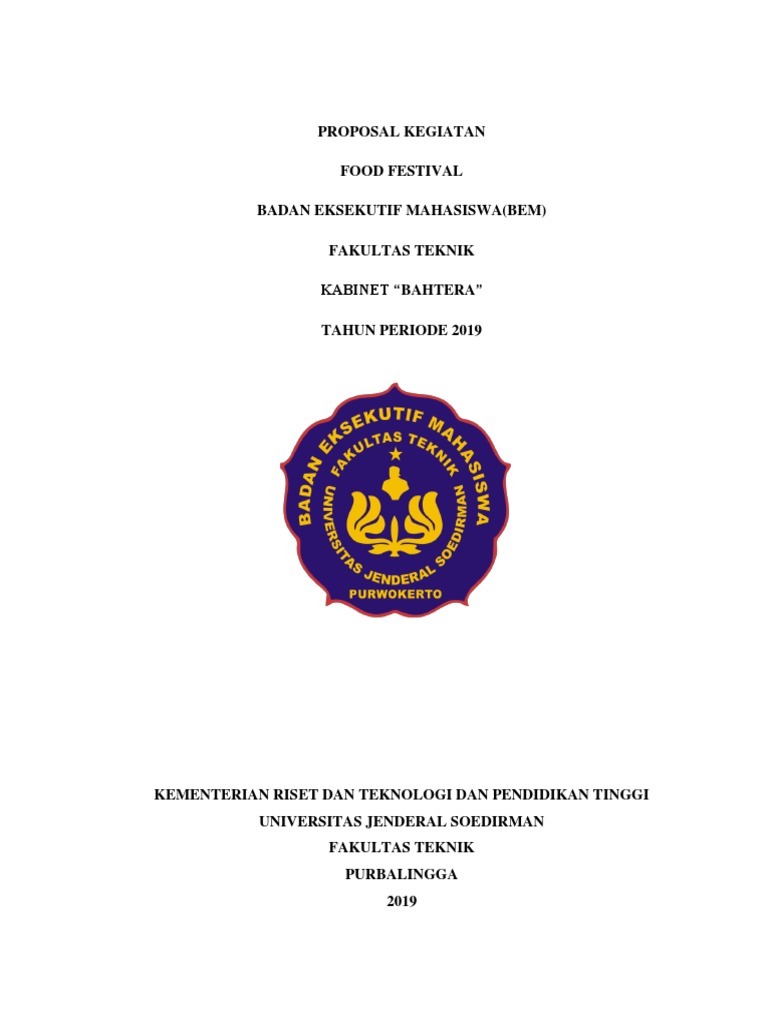 PROPOSAL KEGIATAN

FOOD FESTIVAL

BADAN EKSEKUTIF MAHASISWA(BEM)

FAKULTAS TEKNIK

KABINET “BAHTERA"

TAHUN PERIODE 2019

BADAN EKSEKUTIF MAHASISWA
FAKULTAS TEKNIK
UNIVERSITAS JENDERAL SOEDIRMAN
PURWOKERTO

KEMENTERIAN RISET DAN TEKNOLOGI DAN PENDIDIKAN TINGGI
UNIVERSITAS JENDERAL SOEDIRMAN
FAKULTAS TEKNIK
PURBALINGGA
2019